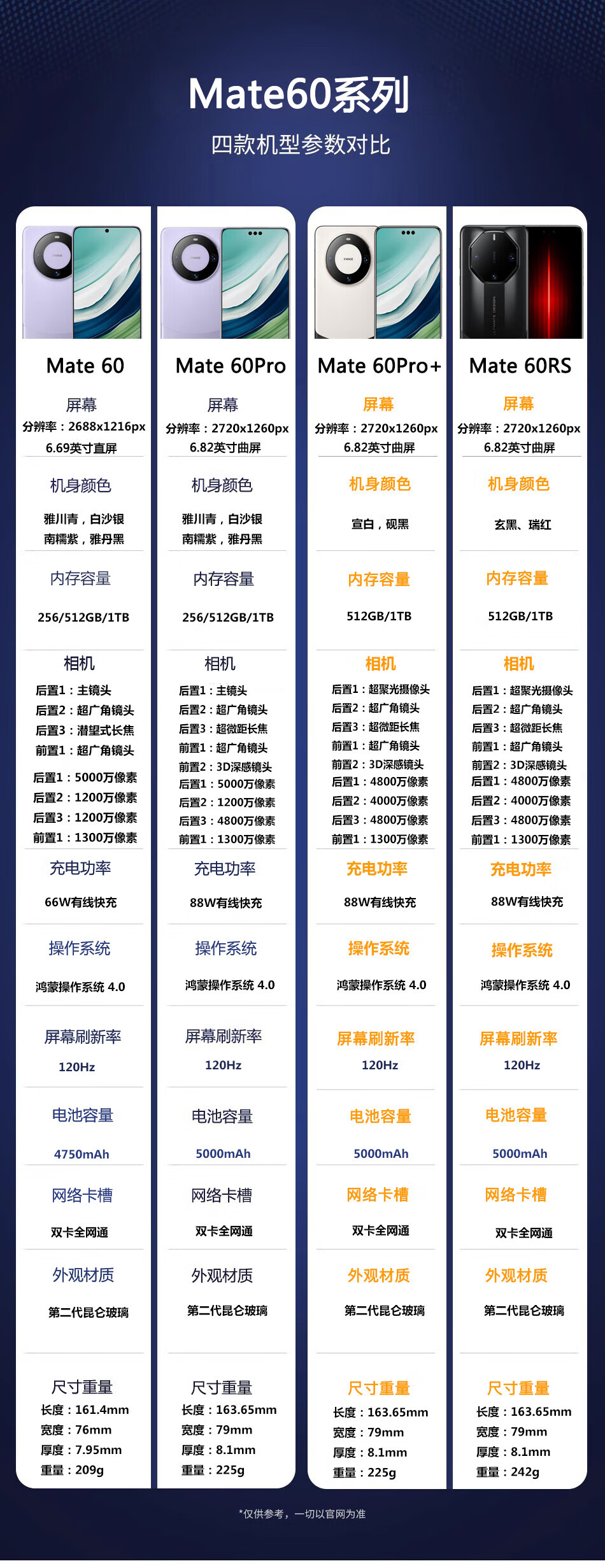 Mate60系列
四款机型参数对比

Mate 60

屏幕
分辨率：2688x1216px
6.69英寸直屏

机身颜色
雅川青，白沙银
南糯紫，雅丹黑

内存容量
256/512GB/1TB

相机
后置1：主镜头
后置2：超广角镜头
后置3：潜望式长焦
前置1：超广角镜头
后置1：5000万像素
后置2：1200万像素
后置3：1200万像素
前置1：1300万像素

充电功率
66W有线快充

操作系统
鸿蒙操作系统 4.0

屏幕刷新率
120Hz

电池容量
4750mAh

网络卡槽
双卡全网通

外观材质
第二代昆仑玻璃

尺寸重量
长度：161.4mm
宽度：76mm
厚度：7.95mm
重量：209g

Mate 60Pro

屏幕
分辨率：2720x1260px
6.82英寸曲屏

机身颜色
雅川青，白沙银
南糯紫，雅丹黑

内存容量
256/512GB/1TB

相机
后置1：主镜头
后置2：超广角镜头
后置3：超微距长焦
前置1：超广角镜头
前置2：3D深感镜头
后置1：5000万像素
后置2：1200万像素
后置3：4800万像素
前置1：1300万像素

充电功率
88W有线快充

操作系统
鸿蒙操作系统 4.0

屏幕刷新率
120Hz

电池容量
5000mAh

网络卡槽
双卡全网通

外观材质
第二代昆仑玻璃

尺寸重量
长度：163.65mm
宽度：79mm
厚度：8.1mm
重量：225g

Mate 60Pro+

屏幕
分辨率：2720x1260px
6.82英寸曲屏

机身颜色
宣白，砚黑

内存容量
512GB/1TB

相机
后置1：超聚光摄像头
后置2：超广角镜头
后置3：超微距长焦
前置1：超广角镜头
前置2：3D深感镜头
后置1：4800万像素
后置2：4000万像素
后置3：4800万像素
前置1：1300万像素

充电功率
88W有线快充

操作系统
鸿蒙操作系统 4.0

屏幕刷新率
120Hz

电池容量
5000mAh

网络卡槽
双卡全网通

外观材质
第二代昆仑玻璃

尺寸重量
长度：163.65mm
宽度：79mm
厚度：8.1mm
重量：225g

Mate 60RS

屏幕
分辨率：2720x1260px
6.82英寸曲屏

机身颜色
玄黑、瑞红

内存容量
512GB/1TB

相机
后置1：超聚光摄像头
后置2：超广角镜头
后置3：超微距长焦
前置1：超广角镜头
前置2：3D深感镜头
后置1：4800万像素
后置2：4000万像素
后置3：4800万像素
前置1：1300万像素

充电功率
88W有线快充

操作系统
鸿蒙操作系统 4.0

屏幕刷新率
120Hz

电池容量
5000mAh

网络卡槽
双卡全网通

外观材质
第二代昆仑玻璃

尺寸重量
长度：163.65mm
宽度：79mm
厚度：8.1mm
重量：242g

*仅供参考，一切以官网为准